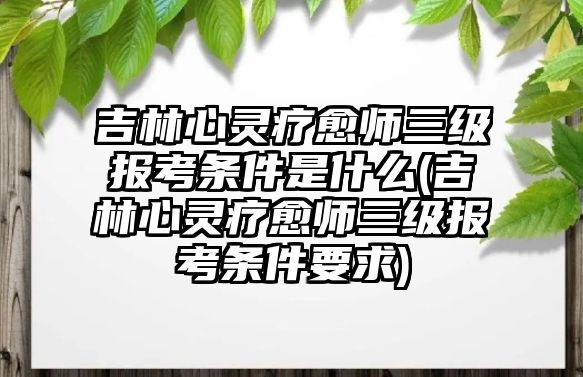 吉林心灵疗愈师三级报考条件是什么(吉林心灵疗愈师三级报考条件要求)